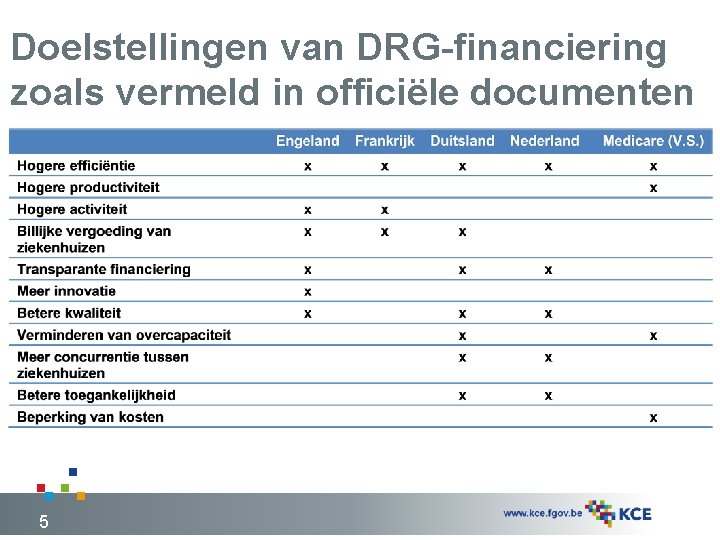 Doelstellingen van DRG-financiering zoals vermeld in officiële documenten

| | Engeland | Frankrijk | Duitsland | Nederland | Medicare (V.S.) |
|---|---|---|---|---|---|
| Hogere efficiëntie | x | x | x | x | x |
| Hogere productiviteit | | | | | x |
| Hogere activiteit | x | x | | | |
| Billijke vergoeding van ziekenhuizen | x | x | x | | |
| Transparante financiering | x | | x | x | |
| Meer innovatie | x | | | | |
| Betere kwaliteit | x | | x | x | |
| Verminderen van overcapaciteit | | | x | | x |
| Meer concurrentie tussen ziekenhuizen | | | x | x | |
| Betere toegankelijkheid | | | x | x | |
| Beperking van kosten | | | | | x |

5

www.kce.fgov.be KCE